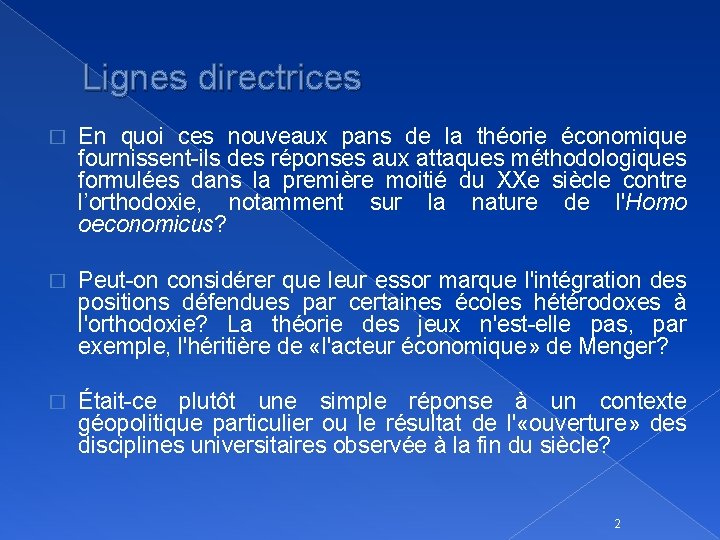 Lignes directrices

□ En quoi ces nouveaux pans de la théorie économique fournissent-ils des réponses aux attaques méthodologiques formulées dans la première moitié du XXe siècle contre l'orthodoxie, notamment sur la nature de l'Homo oeconomicus?

□ Peut-on considérer que leur essor marque l'intégration des positions défendues par certaines écoles hétérodoxes à l'orthodoxie? La théorie des jeux n'est-elle pas, par exemple, l'héritière de «l'acteur économique» de Menger?

□ Était-ce plutôt une simple réponse à un contexte géopolitique particulier ou le résultat de l'«ouverture» des disciplines universitaires observée à la fin du siècle?

2